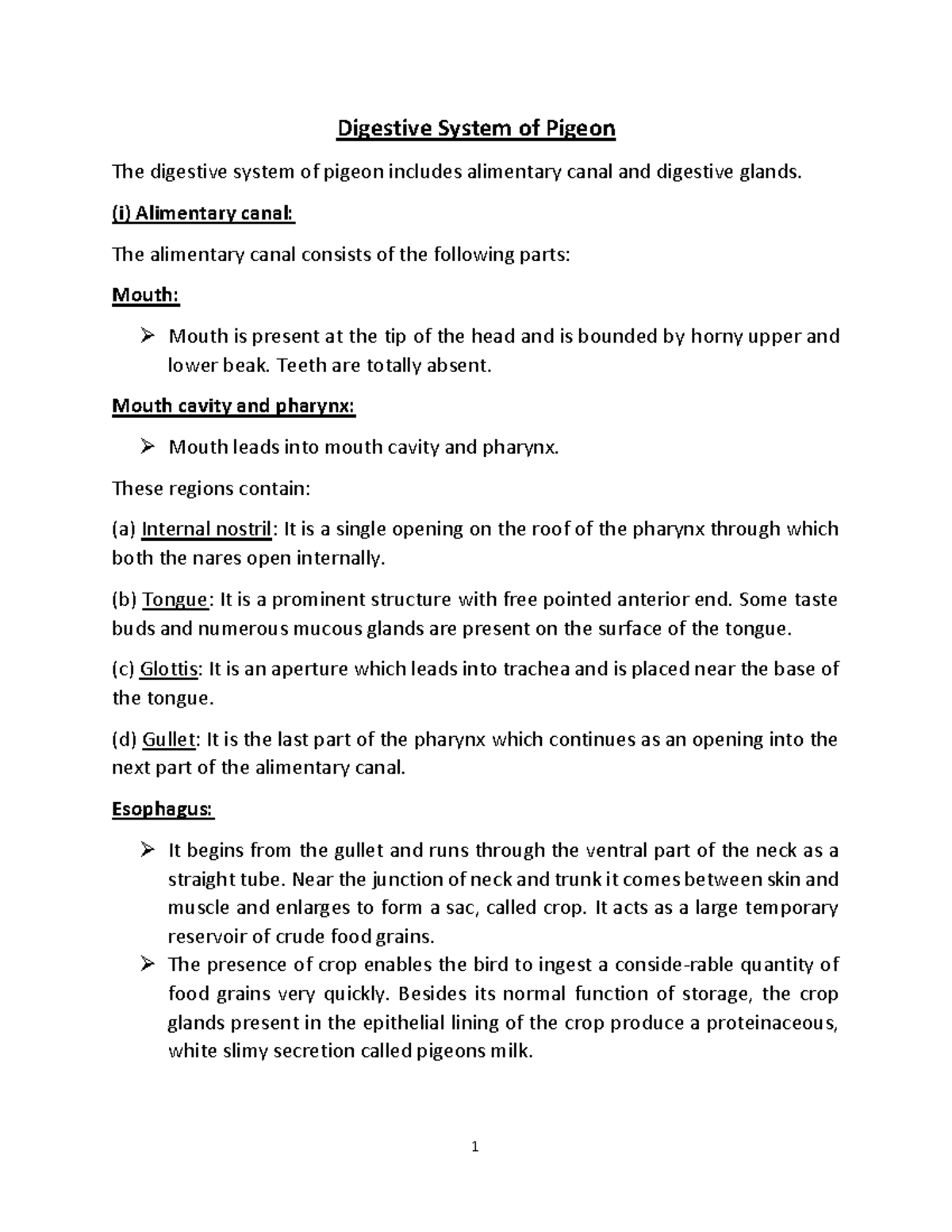 Digestive System of Pigeon

The digestive system of pigeon includes alimentary canal and digestive glands.

(i) Alimentary canal:

The alimentary canal consists of the following parts:

Mouth:

➢ Mouth is present at the tip of the head and is bounded by horny upper and lower beak. Teeth are totally absent.

Mouth cavity and pharynx:

➢ Mouth leads into mouth cavity and pharynx.

These regions contain:

(a) Internal nostril: It is a single opening on the roof of the pharynx through which both the nares open internally.

(b) Tongue: It is a prominent structure with free pointed anterior end. Some taste buds and numerous mucous glands are present on the surface of the tongue.

(c) Glottis: It is an aperture which leads into trachea and is placed near the base of the tongue.

(d) Gullet: It is the last part of the pharynx which continues as an opening into the next part of the alimentary canal.

Esophagus:

➢ It begins from the gullet and runs through the ventral part of the neck as a straight tube. Near the junction of neck and trunk it comes between skin and muscle and enlarges to form a sac, called crop. It acts as a large temporary reservoir of crude food grains.
➢ The presence of crop enables the bird to ingest a conside-rable quantity of food grains very quickly. Besides its normal function of storage, the crop glands present in the epithelial lining of the crop produce a proteinaceous, white slimy secretion called pigeons milk.

1